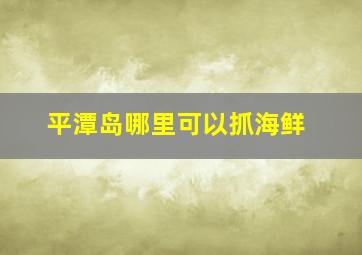 平潭岛哪里可以抓海鲜